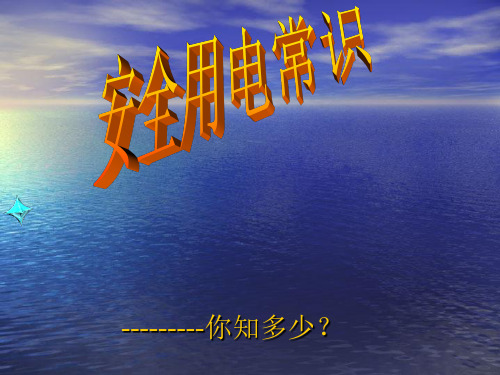 安全用电常识

---------你知多少？